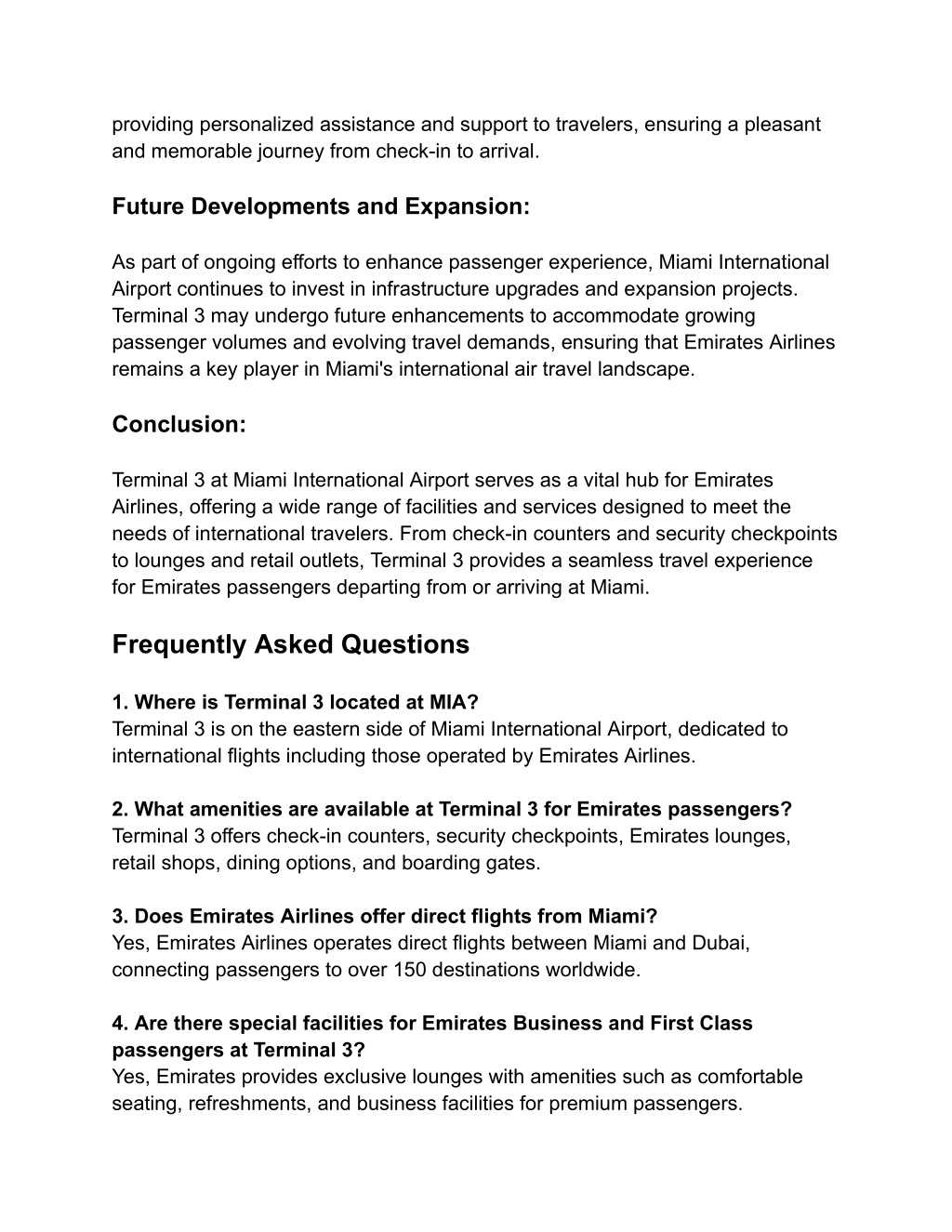 providing personalized assistance and support to travelers, ensuring a pleasant and memorable journey from check-in to arrival.

Future Developments and Expansion:

As part of ongoing efforts to enhance passenger experience, Miami International Airport continues to invest in infrastructure upgrades and expansion projects. Terminal 3 may undergo future enhancements to accommodate growing passenger volumes and evolving travel demands, ensuring that Emirates Airlines remains a key player in Miami's international air travel landscape.

Conclusion:

Terminal 3 at Miami International Airport serves as a vital hub for Emirates Airlines, offering a wide range of facilities and services designed to meet the needs of international travelers. From check-in counters and security checkpoints to lounges and retail outlets, Terminal 3 provides a seamless travel experience for Emirates passengers departing from or arriving at Miami.

Frequently Asked Questions

1. Where is Terminal 3 located at MIA?
Terminal 3 is on the eastern side of Miami International Airport, dedicated to international flights including those operated by Emirates Airlines.

2. What amenities are available at Terminal 3 for Emirates passengers?
Terminal 3 offers check-in counters, security checkpoints, Emirates lounges, retail shops, dining options, and boarding gates.

3. Does Emirates Airlines offer direct flights from Miami?
Yes, Emirates Airlines operates direct flights between Miami and Dubai, connecting passengers to over 150 destinations worldwide.

4. Are there special facilities for Emirates Business and First Class passengers at Terminal 3?
Yes, Emirates provides exclusive lounges with amenities such as comfortable seating, refreshments, and business facilities for premium passengers.